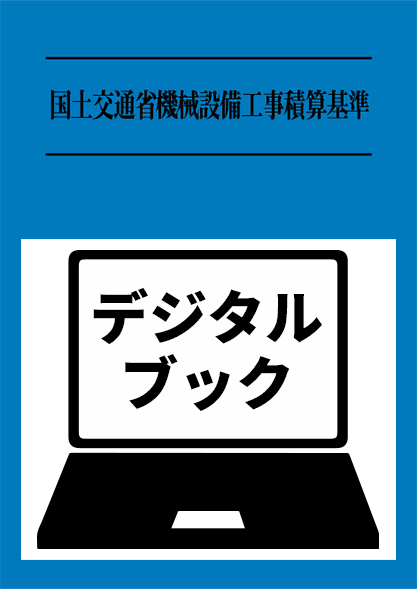 国土交通省機械設備工事積算基準

デジタル
ブック